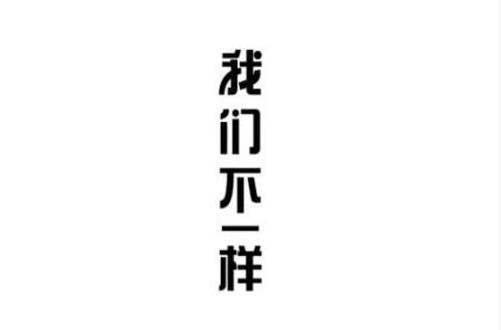 我们不一样